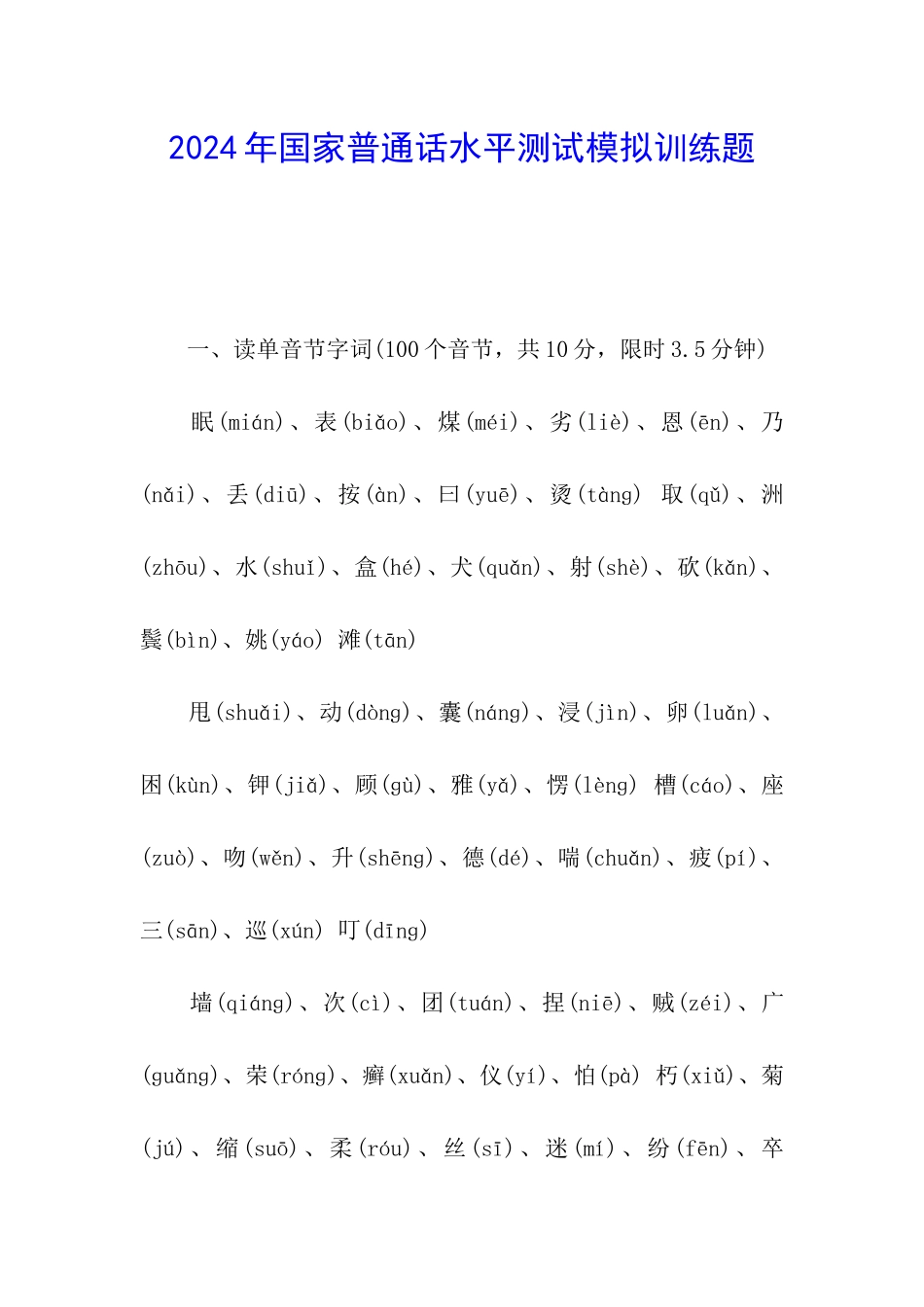 2024年国家普通话水平测试模拟训练题

一、读单音节字词(100个音节，共10分，限时3.5分钟)

眠(mián)、表(biǎo)、煤(méi)、劣(liè)、恩(ēn)、乃(nǎi)、丢(diū)、按(àn)、曰(yuē)、烫(tàng) 取(qǔ)、洲(zhōu)、水(shuǐ)、盒(hé)、犬(quǎn)、射(shè)、砍(kǎn)、鬓(bìn)、姚(yáo) 滩(tān)

甩(shuǎi)、动(dòng)、囊(náng)、浸(jìn)、卵(luǎn)、困(kùn)、钾(jiǎ)、顾(gù)、雅(yǎ)、愣(lèng) 槽(cáo)、座(zuò)、吻(wěn)、升(shēng)、德(dé)、喘(chuǎn)、疲(pí)、三(sān)、巡(xún) 叮(dīng)

墙(qiáng)、次(cì)、团(tuán)、捏(niē)、贼(zéi)、广(guǎng)、荣(róng)、癣(xuǎn)、仪(yí)、怕(pà) 朽(xiǔ)、菊(jú)、缩(suō)、柔(róu)、丝(sī)、迷(mí)、纷(fēn)、卒